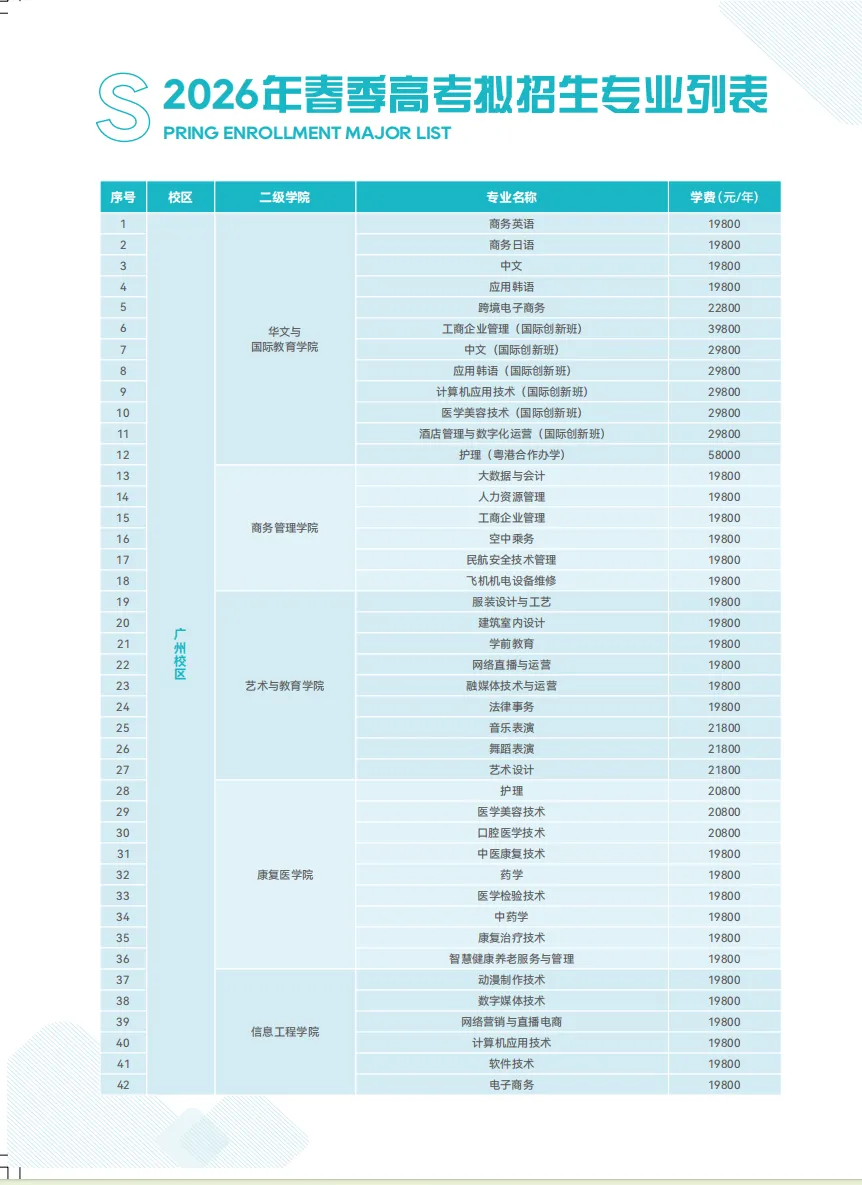 S 2026年春季高考拟招生专业列表
PRING ENROLLMENT MAJOR LIST

| 序号 | 校区 | 二级学院 | 专业名称 | 学费（元/年） |
|---|---|---|---|---|
| 1 | 广州校区 | 华文与国际教育学院 | 商务英语 | 19800 |
| 2 | | | 商务日语 | 19800 |
| 3 | | | 中文 | 19800 |
| 4 | | | 应用韩语 | 19800 |
| 5 | | | 跨境电子商务 | 22800 |
| 6 | | | 工商企业管理（国际创新班） | 39800 |
| 7 | | | 中文（国际创新班） | 29800 |
| 8 | | | 应用韩语（国际创新班） | 29800 |
| 9 | | | 计算机应用技术（国际创新班） | 29800 |
| 10 | | | 医学美容技术（国际创新班） | 29800 |
| 11 | | | 酒店管理与数字化运营（国际创新班） | 29800 |
| 12 | | | 护理（粤港合作办学） | 58000 |
| 13 | | 商务管理学院 | 大数据与会计 | 19800 |
| 14 | | | 人力资源管理 | 19800 |
| 15 | | | 工商企业管理 | 19800 |
| 16 | | | 空中乘务 | 19800 |
| 17 | | | 民航安全技术管理 | 19800 |
| 18 | | | 飞机机电设备维修 | 19800 |
| 19 | | 艺术与教育学院 | 服装设计与工艺 | 19800 |
| 20 | | | 建筑室内设计 | 19800 |
| 21 | | | 学前教育 | 19800 |
| 22 | | | 网络直播与运营 | 19800 |
| 23 | | | 融媒体技术与运营 | 19800 |
| 24 | | | 法律事务 | 19800 |
| 25 | | | 音乐表演 | 21800 |
| 26 | | | 舞蹈表演 | 21800 |
| 27 | | | 艺术设计 | 21800 |
| 28 | | 康复医学院 | 护理 | 20800 |
| 29 | | | 医学美容技术 | 20800 |
| 30 | | | 口腔医学技术 | 20800 |
| 31 | | | 中医康复技术 | 19800 |
| 32 | | | 药学 | 19800 |
| 33 | | | 医学检验技术 | 19800 |
| 34 | | | 中药学 | 19800 |
| 35 | | | 康复治疗技术 | 19800 |
| 36 | | | 智慧健康养老服务与管理 | 19800 |
| 37 | | 信息工程学院 | 动漫制作技术 | 19800 |
| 38 | | | 数字媒体技术 | 19800 |
| 39 | | | 网络营销与直播电商 | 19800 |
| 40 | | | 计算机应用技术 | 19800 |
| 41 | | | 软件技术 | 19800 |
| 42 | | | 电子商务 | 19800 |